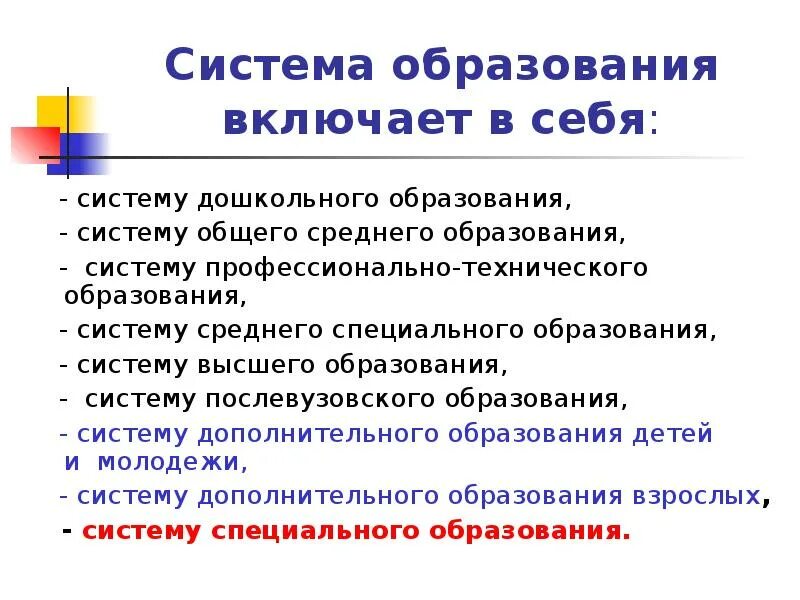 Система образования включает в себя:

- систему дошкольного образования,
- систему общего среднего образования,
- систему профессионально-технического образования,
- систему среднего специального образования,
- систему высшего образования,
- систему послевузовского образования,
- систему дополнительного образования детей и молодежи,
- систему дополнительного образования взрослых,
- систему специального образования.